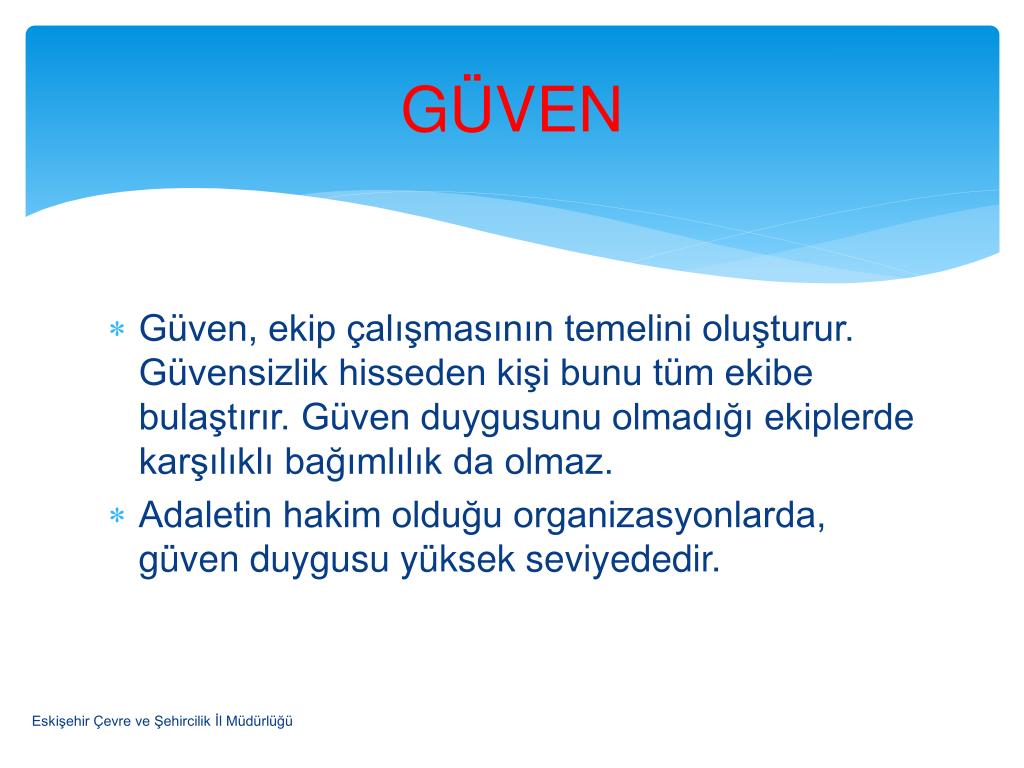 GÜVEN

* Güven, ekip çalışmasının temelini oluşturur. Güvensizlik hisseden kişi bunu tüm ekibe bulaştırır. Güven duygusunu olmadığı ekiplerde karşılıklı bağımlılık da olmaz.
* Adaletin hakim olduğu organizasyonlarda, güven duygusu yüksek seviyededir.

Eskişehir Çevre ve Şehircilik İl Müdürlüğü